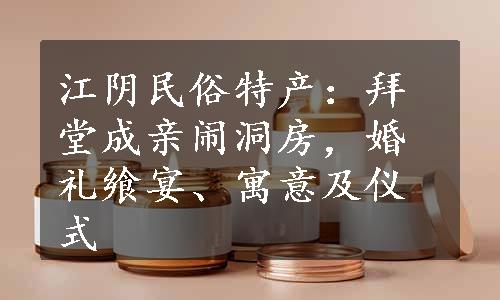 江阴民俗特产：拜堂成亲闹洞房，婚礼飨宴、寓意及仪式